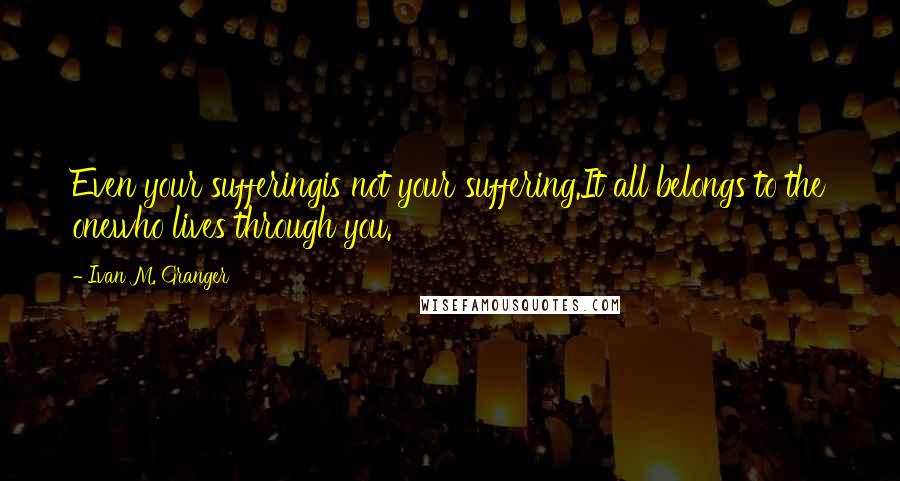 Even your sufferingis not your suffering.It all belongs to the onewho lives through you.

- Ivan M. Granger

WISEFAMOUSQUOTES.COM